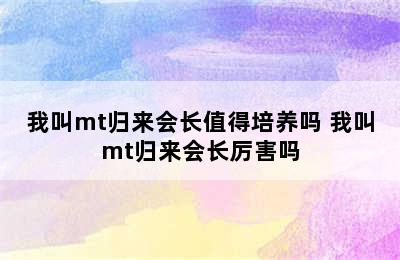 我叫mt归来会长值得培养吗 我叫mt归来会长厉害吗